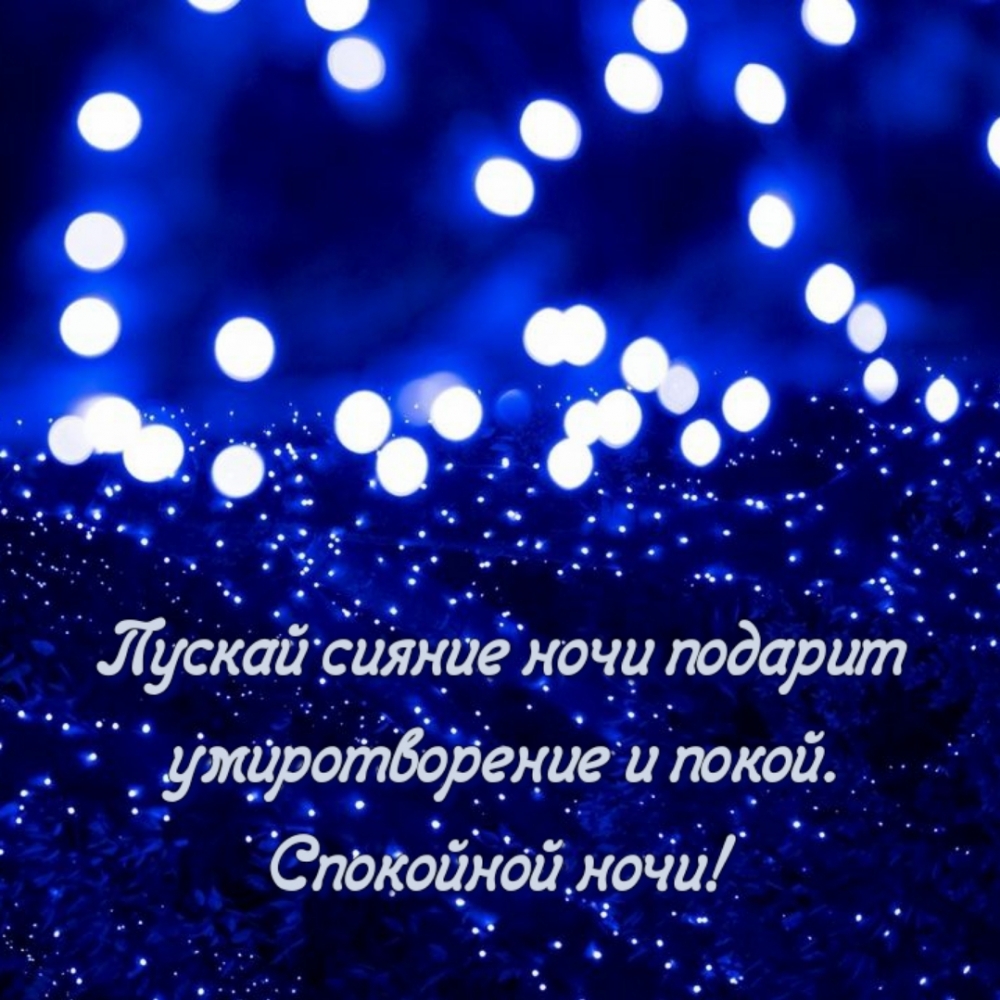 Пускай сияние ночи подарит умиротворение и покой. Спокойной ночи!